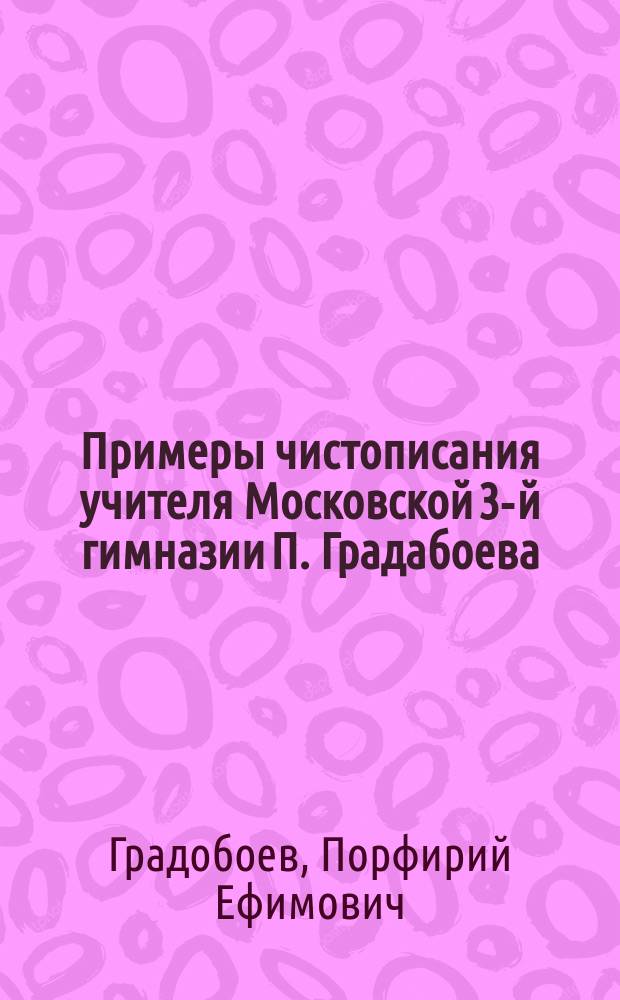 Примеры чистописания учителя Московской 3-й гимназии П. Градабоева

Градобоев, Порфирий Ефимович